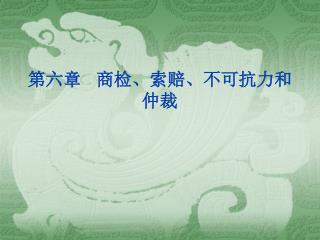 第六章　商检、索赔、不可抗力和仲裁